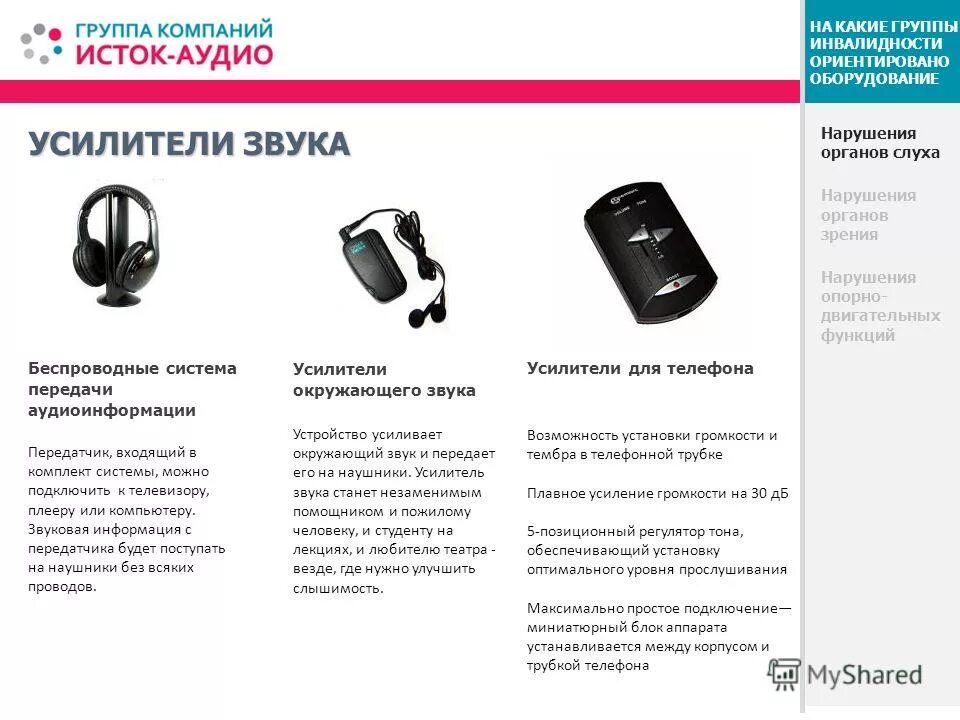 ГРУППА КОМПАНИЙ
ИСТОК-АУДИО

НА КАКИЕ ГРУППЫ ИНВАЛИДНОСТИ ОРИЕНТИРОВАНО ОБОРУДОВАНИЕ

УСИЛИТЕЛИ ЗВУКА

Нарушения органов слуха

Нарушения органов зрения

Нарушения опорно-двигательных функций

Беспроводные система передачи аудиоинформации

Передатчик, входящий в комплект системы, можно подключить к телевизору, плееру или компьютеру. Звуковая информация с передатчика будет поступать на наушники без всяких проводов.

Усилители окружающего звука

Устройство усиливает окружающий звук и передает его на наушники. Усилитель звука станет незаменимым помощником и пожилому человеку, и студенту на лекциях, и любителю театра - везде, где нужно улучшить слышимость.

Усилители для телефона

Возможность установки громкости и тембра в телефонной трубке

Плавное усиление громкости на 30 дБ

5-позиционный регулятор тона, обеспечивающий установку оптимального уровня прослушивания

Максимально простое подключение— миниатюрный блок аппарата устанавливается между корпусом и трубкой телефона

MyShared